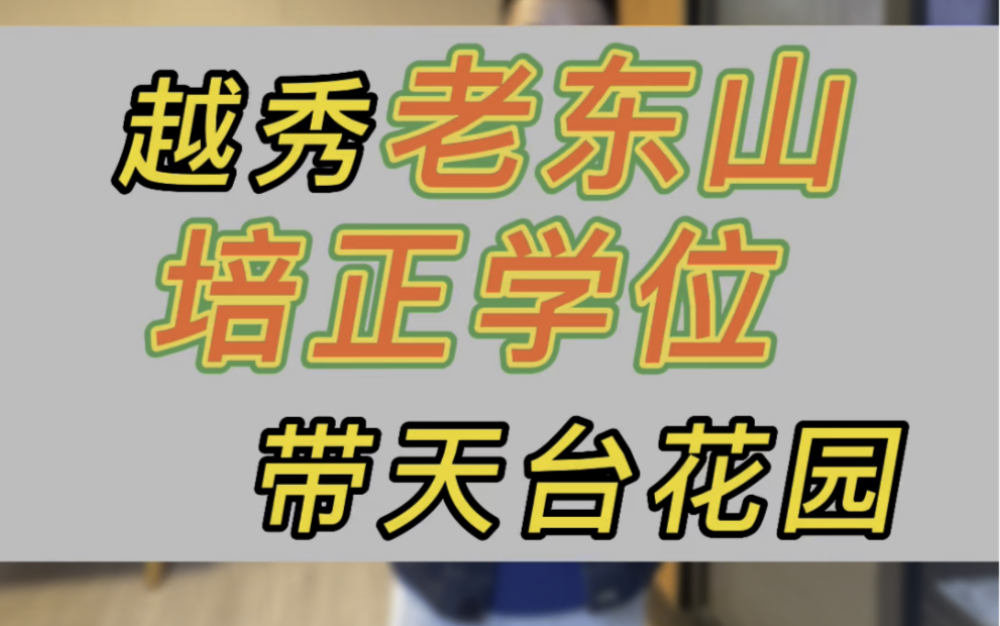 越秀老东山
培正学位
带天台花园